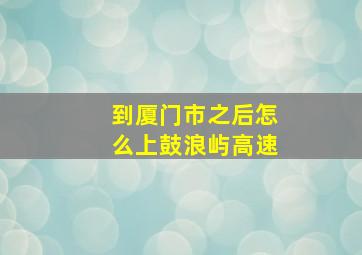 到厦门市之后怎么上鼓浪屿高速